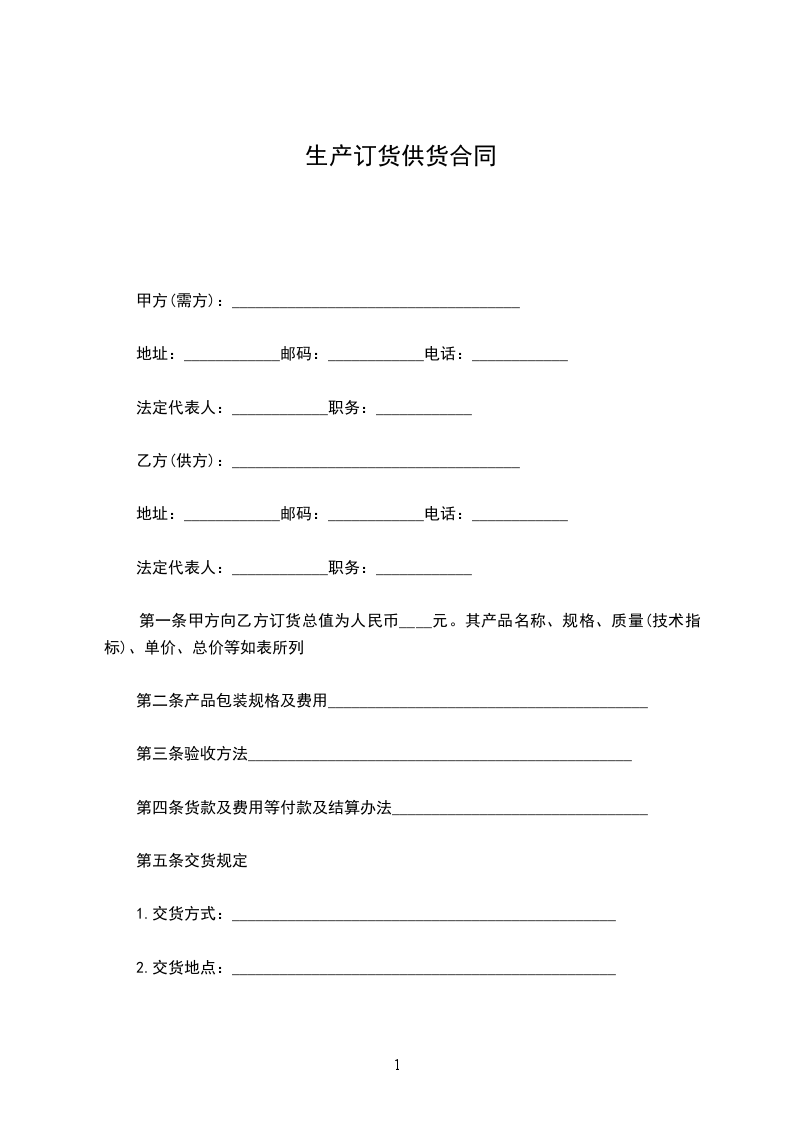 生产订货供货合同

甲方(需方)：____________________________________

地址：____________邮码：____________电话：____________

法定代表人：____________职务：____________

乙方(供方)：____________________________________

地址：____________邮码：____________电话：____________

法定代表人：____________职务：____________

第一条甲方向乙方订货总值为人民币____元。其产品名称、规格、质量(技术指标)、单价、总价等如表所列

第二条产品包装规格及费用________________________________________

第三条验收方法________________________________________________

第四条货款及费用等付款及结算办法________________________________

第五条交货规定

1.交货方式：________________________________________________

2.交货地点：________________________________________________

1